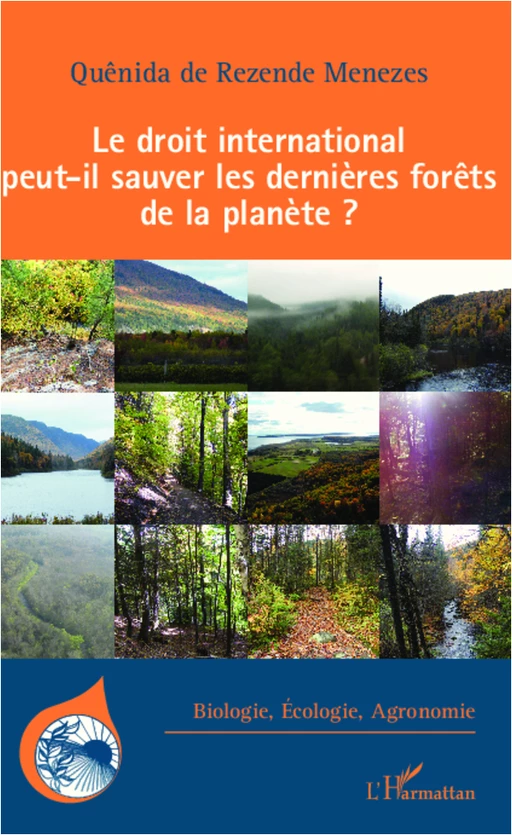 Quênida de Rezende Menezes

Le droit international peut-il sauver les dernières forêts de la planète ?

Biologie, Écologie, Agronomie

L'Harmattan